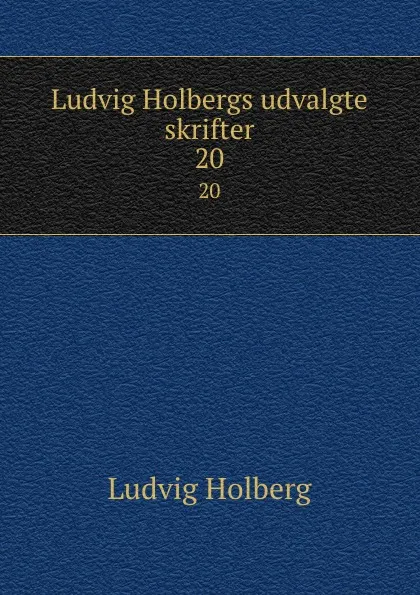 Ludvig Holbergs udvalgte skrifter
20
20

Ludvig Holberg